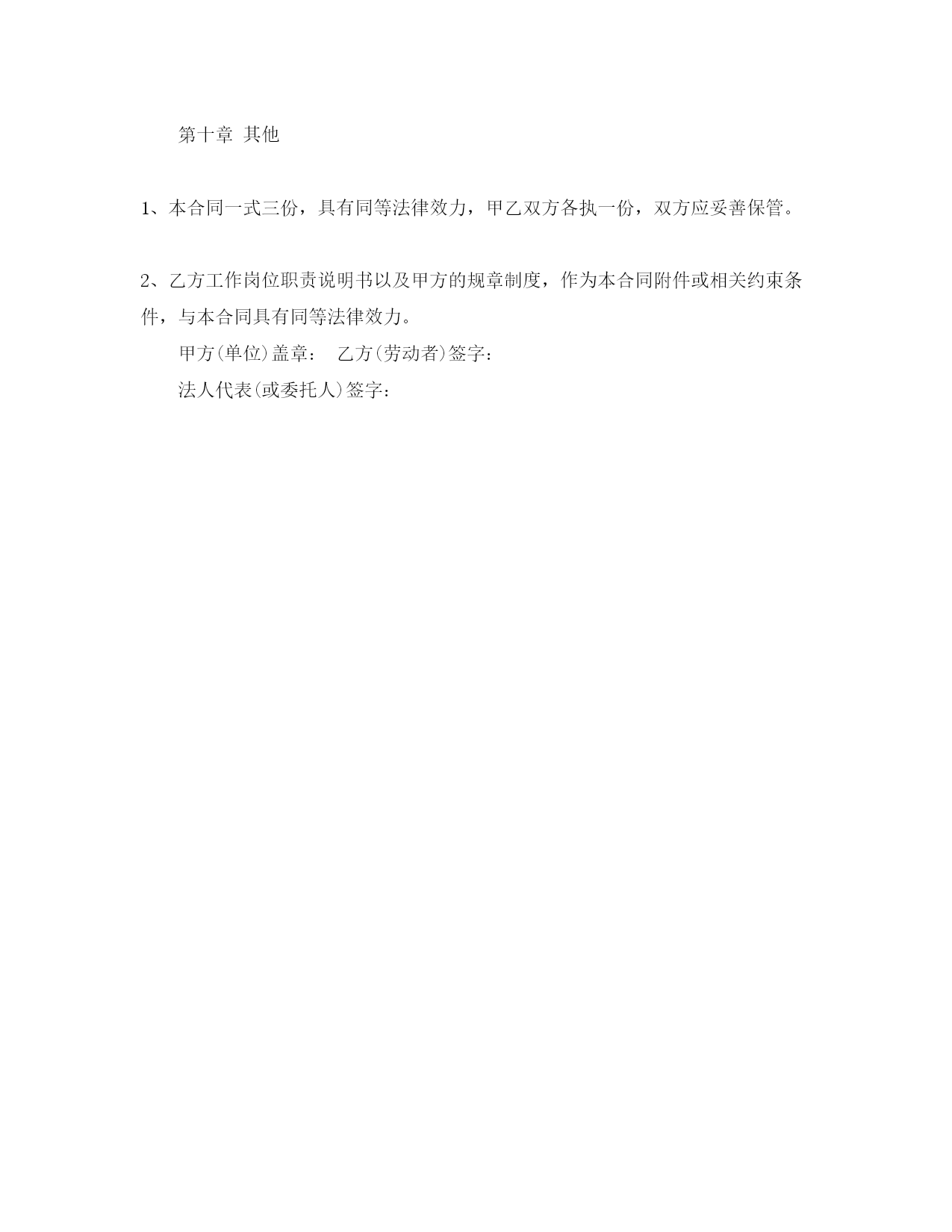 第十章 其他

1、本合同一式三份，具有同等法律效力，甲乙双方各执一份，双方应妥善保管。

2、乙方工作岗位职责说明书以及甲方的规章制度，作为本合同附件或相关约束条件，与本合同具有同等法律效力。

甲方(单位)盖章： 乙方(劳动者)签字：

法人代表(或委托人)签字：